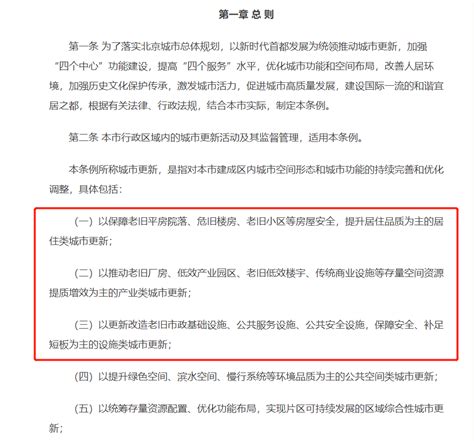 第一章 总 则

第一条 为了落实北京城市总体规划，以新时代首都发展为统领推动城市更新，加强“四个中心”功能建设，提高“四个服务”水平，优化城市功能和空间布局，改善人居环境，加强历史文化保护传承，激发城市活力，促进城市高质量发展，建设国际一流的和谐宜居之都，根据有关法律、行政法规，结合本市实际，制定本条例。

第二条 本市行政区域内的城市更新活动及其监督管理，适用本条例。

本条例所称城市更新，是指对本市建成区内城市空间形态和城市功能的持续完善和优化调整，具体包括：

（一）以保障老旧平房院落、危旧楼房、老旧小区等房屋安全，提升居住品质为主的居住类城市更新；

（二）以推动老旧厂房、低效产业园区、老旧低效楼宇、传统商业设施等存量空间资源提质增效为主的产业类城市更新；

（三）以更新改造老旧市政基础设施、公共服务设施、公共安全设施，保障安全、补足短板为主的设施类城市更新；

（四）以提升绿色空间、滨水空间、慢行系统等环境品质为主的公共空间类城市更新；

（五）以统筹存量资源配置、优化功能布局，实现片区可持续发展的区域综合性城市更新；